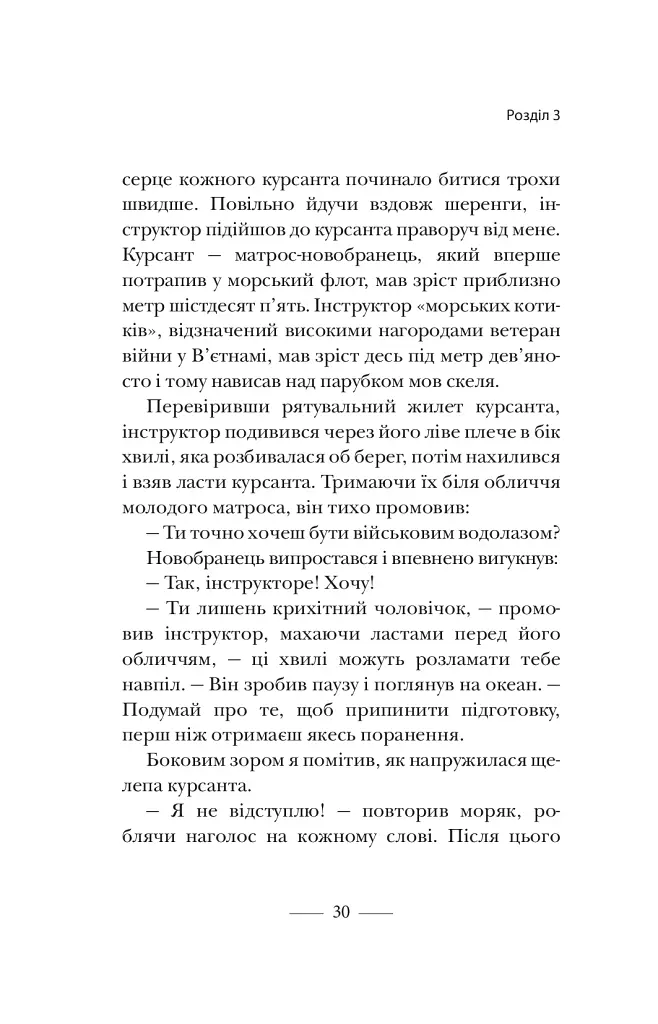 Розділ 3

серце кожного курсанта починало битися трохи швидше. Повільно йдучи вздовж шеренги, інструктор підійшов до курсанта праворуч від мене. Курсант — матрос-новобранець, який вперше потрапив у морський флот, мав зріст приблизно метр шістдесят п'ять. Інструктор «морських котиків», відзначений високими нагородами ветеран війни у В'єтнамі, мав зріст десь під метр дев'яносто і тому нависав над парубком мов скеля.

Перевіривши рятувальний жилет курсанта, інструктор подивився через його ліве плече в бік хвилі, яка розбивалася об берег, потім нахилився і взяв ласти курсанта. Тримаючи їх біля обличчя молодого матроса, він тихо промовив:

— Ти точно хочеш бути військовим водолазом?

Новобранець випростався і впевнено вигукнув:

— Так, інструкторе! Хочу!

— Ти лишень крихітний чоловічок, — промовив інструктор, махаючи ластами перед його обличчям, — ці хвилі можуть розламати тебе навпіл. — Він зробив паузу і поглянув на океан. — Подумай про те, щоб припинити підготовку, перш ніж отримаєш якесь поранення.

Боковим зором я помітив, як напружилася щелепа курсанта.

— Я не відступлю! — повторив моряк, роблячи наголос на кожному слові. Після цього

30